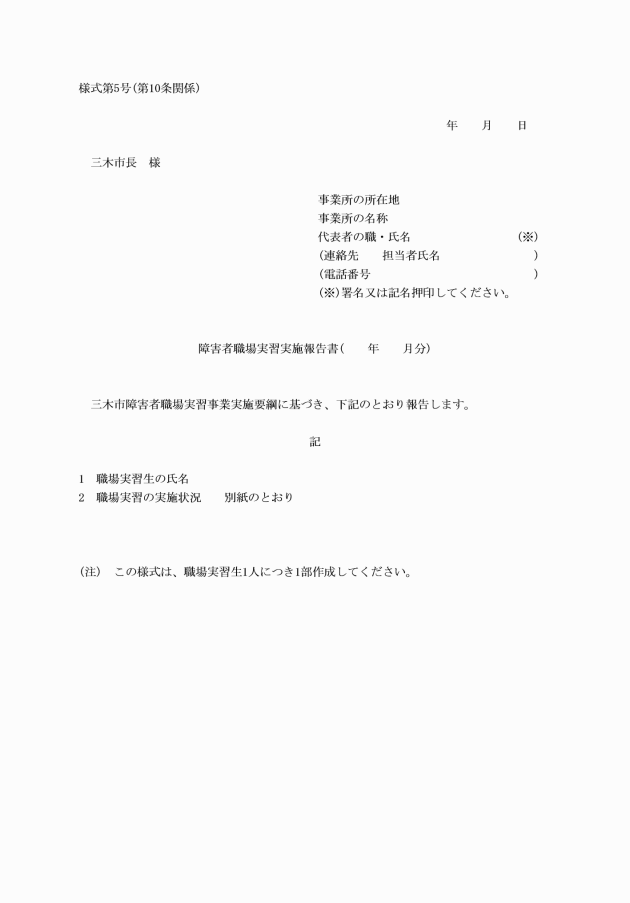 様式第5号(第10条関係)

年　　月　　日

三木市長　様

事業所の所在地
事業所の名称
代表者の職・氏名　　　　　　　　(※)
(連絡先　　担当者氏名　　　　　　　)
(電話番号　　　　　　　　　　　　　)
(※)署名又は記名押印してください。

障害者職場実習実施報告書(　　年　　月分)

三木市障害者職場実習事業実施要綱に基づき、下記のとおり報告します。

記

1　職場実習生の氏名
2　職場実習の実施状況　　別紙のとおり

(注)　この様式は、職場実習生1人につき1部作成してください。